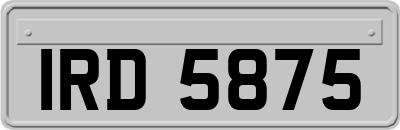 IRD 5875